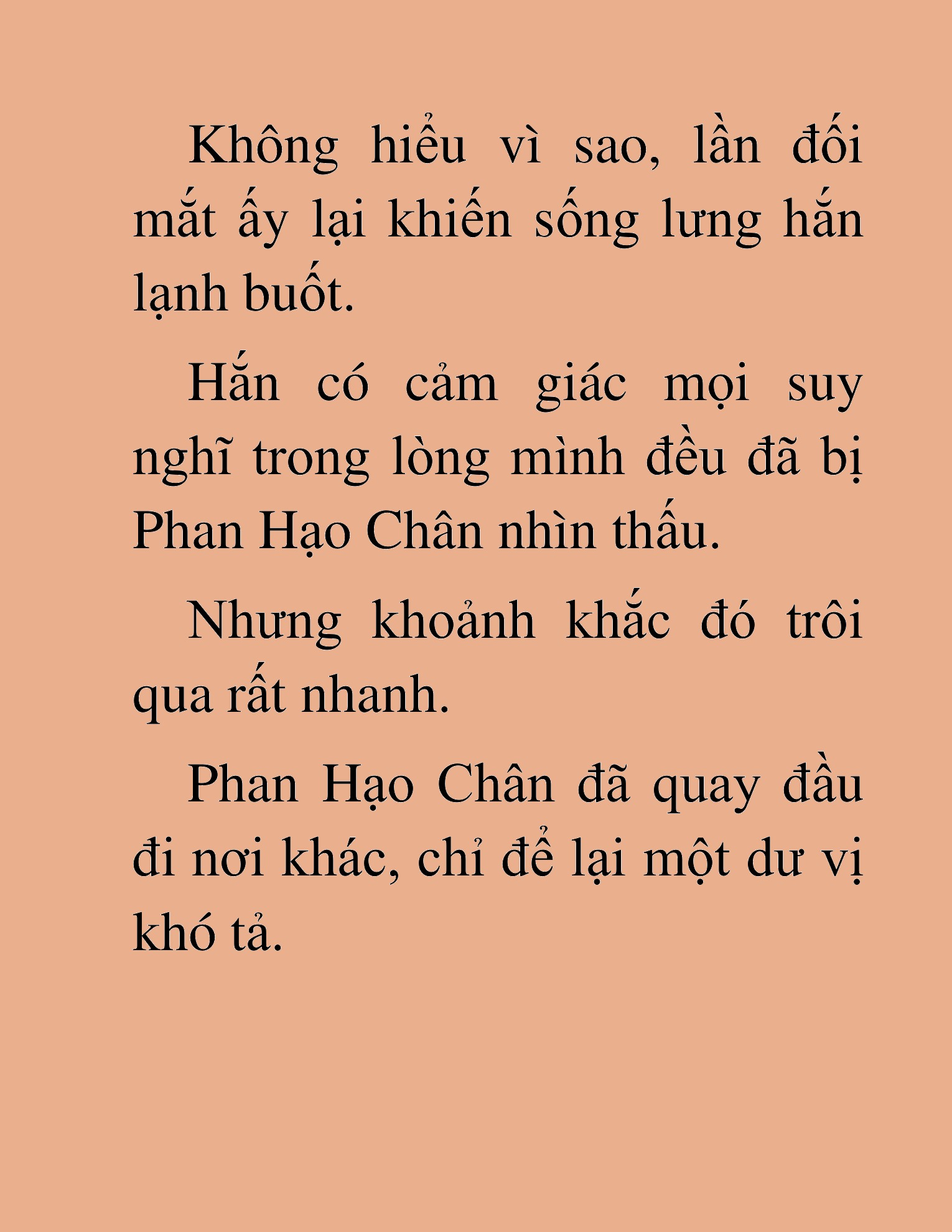 Không hiểu vì sao, lần đối mắt ấy lại khiến sống lưng hắn lạnh buốt.

Hắn có cảm giác mọi suy nghĩ trong lòng mình đều đã bị Phan Hạo Chân nhìn thấu.

Nhưng khoảnh khắc đó trôi qua rất nhanh.

Phan Hạo Chân đã quay đầu đi nơi khác, chỉ để lại một dư vị khó tả.